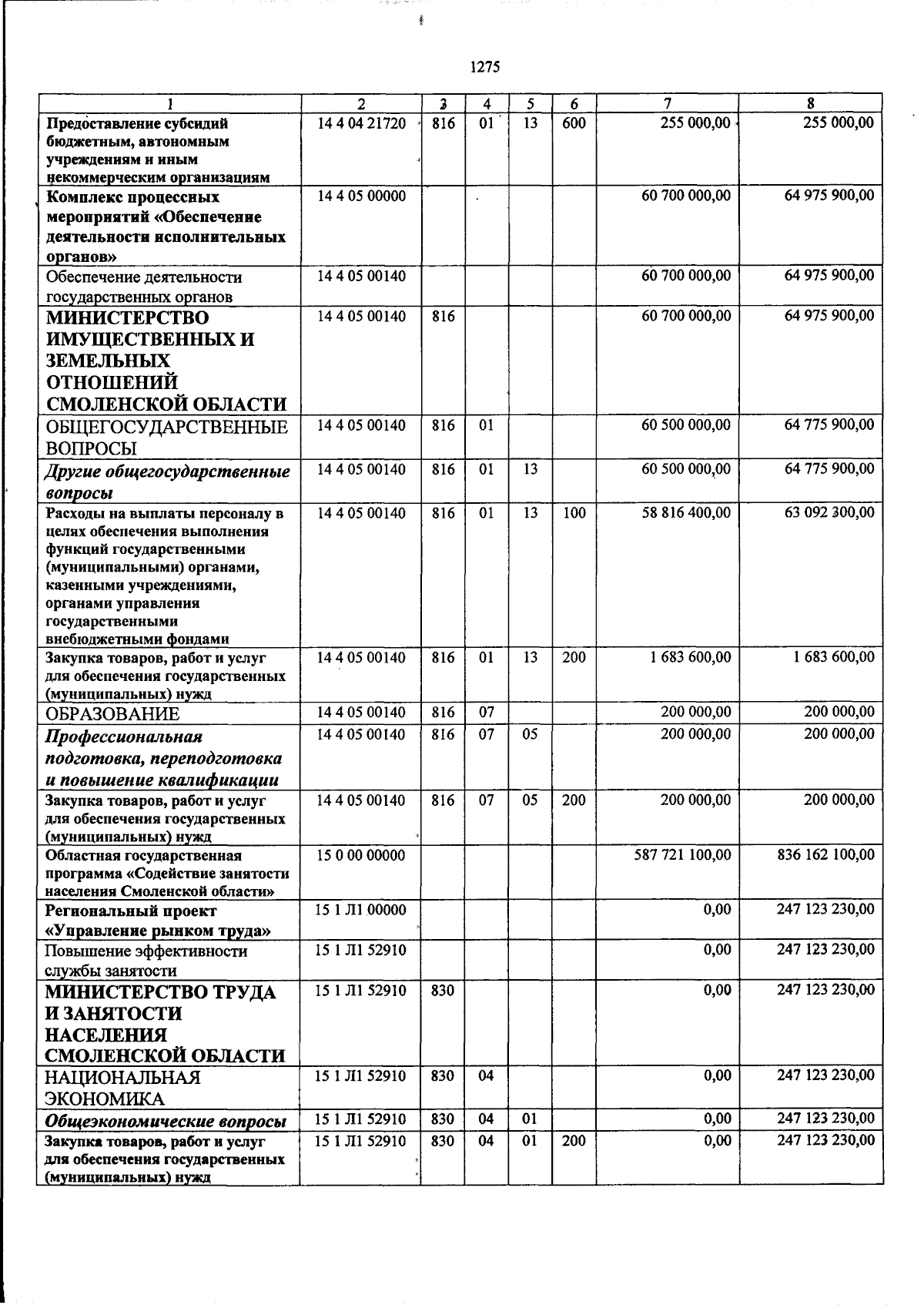 1275

| 1 | 2 | 3 | 4 | 5 | 6 | 7 | 8 |
|---|---|---|---|---|---|---|---|
| Предоставление субсидий бюджетным, автономным учреждениям и иным некоммерческим организациям | 14 4 04 21720 | 816 | 01 | 13 | 600 | 255 000,00 | 255 000,00 |
| Комплекс процессных мероприятий «Обеспечение деятельности исполнительных органов» | 14 4 05 00000 | | | | | 60 700 000,00 | 64 975 900,00 |
| Обеспечение деятельности государственных органов | 14 4 05 00140 | | | | | 60 700 000,00 | 64 975 900,00 |
| МИНИСТЕРСТВО ИМУЩЕСТВЕННЫХ И ЗЕМЕЛЬНЫХ ОТНОШЕНИЙ СМОЛЕНСКОЙ ОБЛАСТИ | 14 4 05 00140 | 816 | | | | 60 700 000,00 | 64 975 900,00 |
| ОБЩЕГОСУДАРСТВЕННЫЕ ВОПРОСЫ | 14 4 05 00140 | 816 | 01 | | | 60 500 000,00 | 64 775 900,00 |
| Другие общегосударственные вопросы | 14 4 05 00140 | 816 | 01 | 13 | | 60 500 000,00 | 64 775 900,00 |
| Расходы на выплаты персоналу в целях обеспечения выполнения функций государственными (муниципальными) органами, казенными учреждениями, органами управления государственными внебюджетными фондами | 14 4 05 00140 | 816 | 01 | 13 | 100 | 58 816 400,00 | 63 092 300,00 |
| Закупка товаров, работ и услуг для обеспечения государственных (муниципальных) нужд | 14 4 05 00140 | 816 | 01 | 13 | 200 | 1 683 600,00 | 1 683 600,00 |
| ОБРАЗОВАНИЕ | 14 4 05 00140 | 816 | 07 | | | 200 000,00 | 200 000,00 |
| Профессиональная подготовка, переподготовка и повышение квалификации | 14 4 05 00140 | 816 | 07 | 05 | | 200 000,00 | 200 000,00 |
| Закупка товаров, работ и услуг для обеспечения государственных (муниципальных) нужд | 14 4 05 00140 | 816 | 07 | 05 | 200 | 200 000,00 | 200 000,00 |
| Областная государственная программа «Содействие занятости населения Смоленской области» | 15 0 00 00000 | | | | | 587 721 100,00 | 836 162 100,00 |
| Региональный проект «Управление рынком труда» | 15 1 Л1 00000 | | | | | 0,00 | 247 123 230,00 |
| Повышение эффективности службы занятости | 15 1 Л1 52910 | | | | | 0,00 | 247 123 230,00 |
| МИНИСТЕРСТВО ТРУДА И ЗАНЯТОСТИ НАСЕЛЕНИЯ СМОЛЕНСКОЙ ОБЛАСТИ | 15 1 Л1 52910 | 830 | | | | 0,00 | 247 123 230,00 |
| НАЦИОНАЛЬНАЯ ЭКОНОМИКА | 15 1 Л1 52910 | 830 | 04 | | | 0,00 | 247 123 230,00 |
| Общеэкономические вопросы | 15 1 Л1 52910 | 830 | 04 | 01 | | 0,00 | 247 123 230,00 |
| Закупка товаров, работ и услуг для обеспечения государственных (муниципальных) нужд | 15 1 Л1 52910 | 830 | 04 | 01 | 200 | 0,00 | 247 123 230,00 |